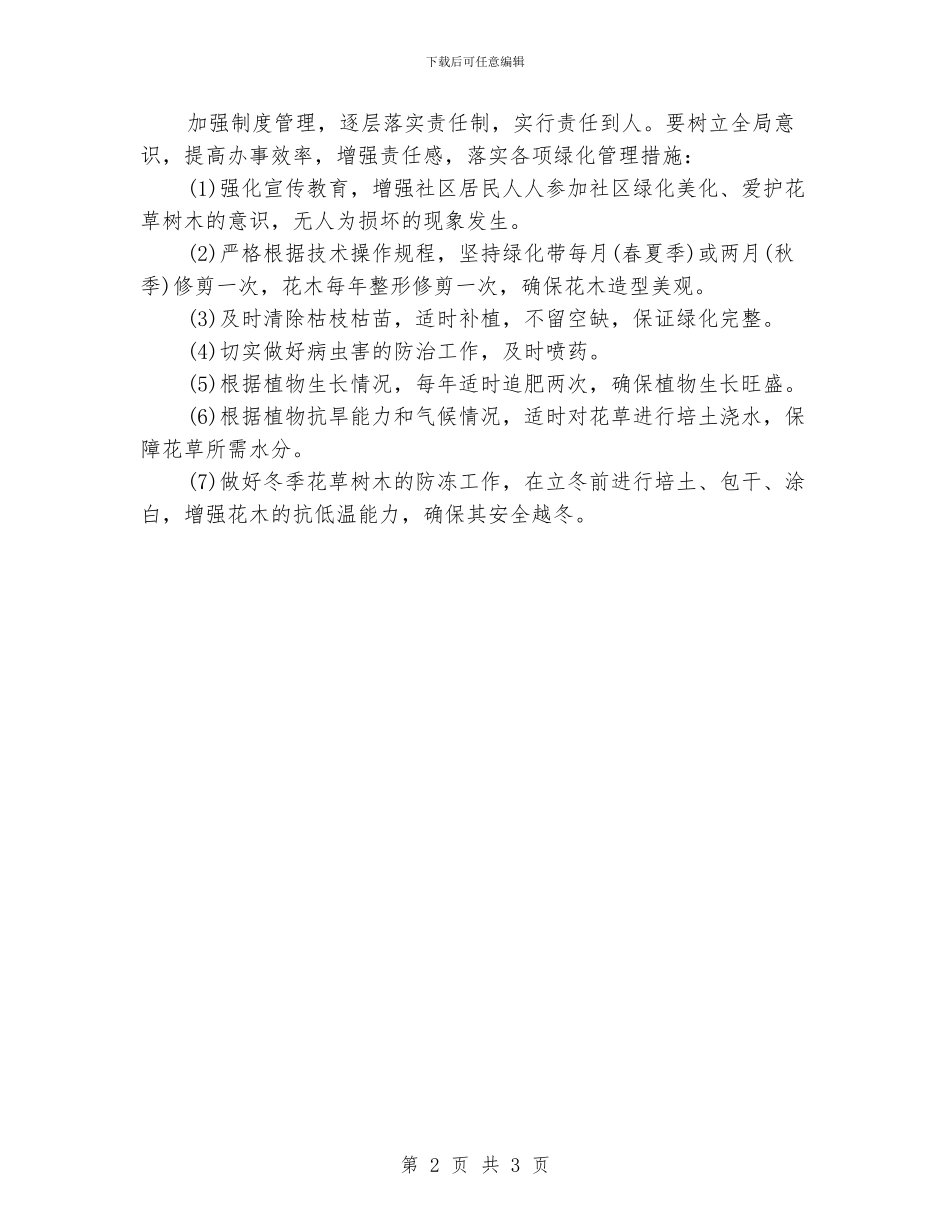 下载后可任意编辑

加强制度管理，逐层落实责任制，实行责任到人。要树立全局意识，提高办事效率，增强责任感，落实各项绿化管理措施：

(1)强化宣传教育，增强社区居民人人参加社区绿化美化、爱护花草树木的意识，无人为损坏的现象发生。

(2)严格根据技术操作规程，坚持绿化带每月(春夏季)或两月(秋季)修剪一次，花木每年整形修剪一次，确保花木造型美观。

(3)及时清除枯枝枯苗，适时补植，不留空缺，保证绿化完整。

(4)切实做好病虫害的防治工作，及时喷药。

(5)根据植物生长情况，每年适时追肥两次，确保植物生长旺盛。

(6)根据植物抗旱能力和气候情况，适时对花草进行培土浇水，保障花草所需水分。

(7)做好冬季花草树木的防冻工作，在立冬前进行培土、包干、涂白，增强花木的抗低温能力，确保其安全越冬。

第 2 页 共 3 页